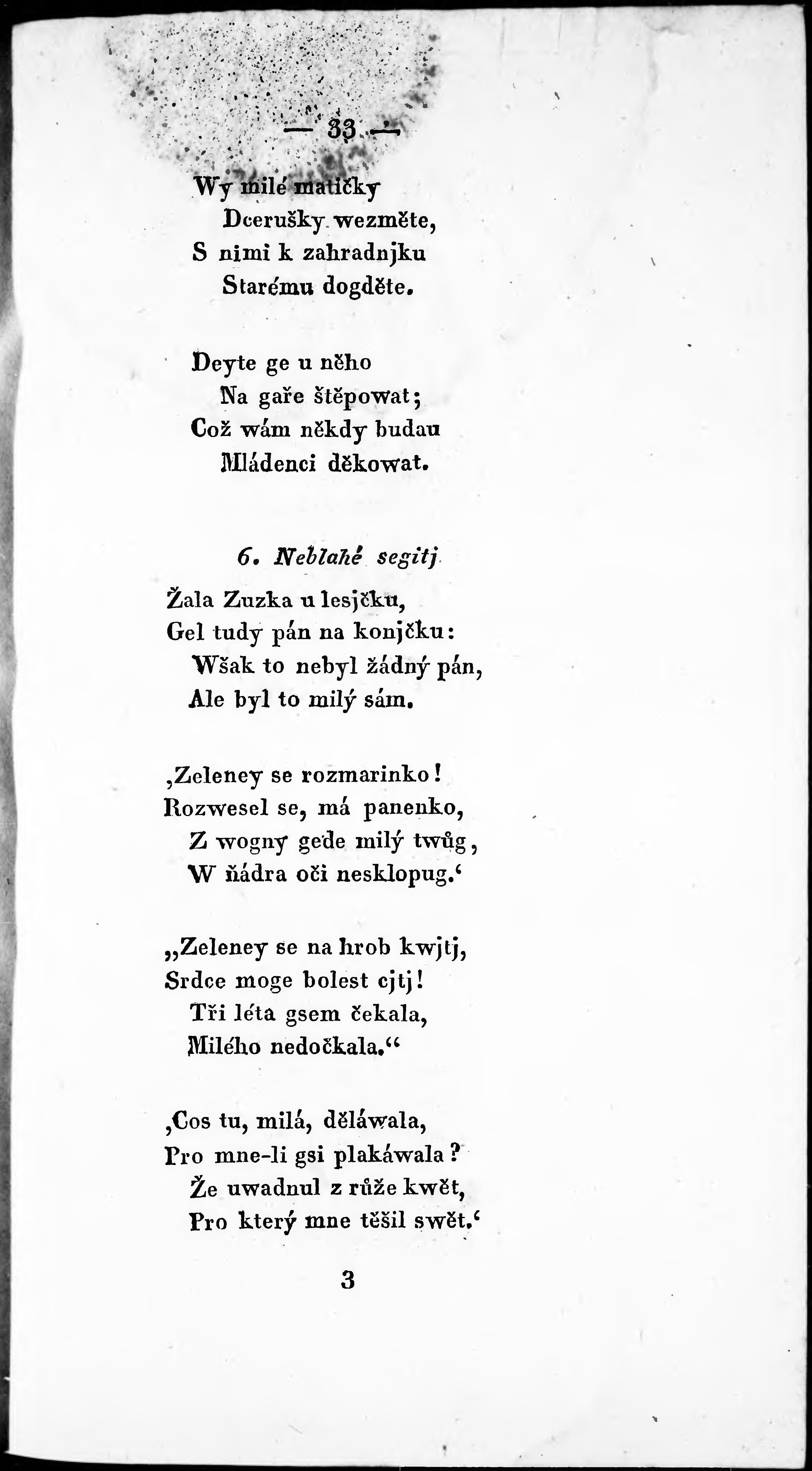 — 33 —

Wy milé matičky
Dcerušky wezměte,
S nimi k zahradnjku
Starému dogděte.

Deyte ge u něho
Na gaře štěpowat;
Což wám někdy budau
Mládenci děkowat.

6. Neblahé segitj

Žala Zuzka u lesjčku,
Gel tudy pán na konjčku:
Wšak to nebyl žádný pán,
Ale byl to milý sám.

‚Zeleney se rozmarinko!
Rozwesel se, má panenko,
Z wogny gede milý twůg,
W ňádra oči nesklopug.‘

„Zeleney se na hrob kwjtj,
Srdce moge bolest cjtj!
Tři léta gsem čekala,
Milého nedočkala.“

‚Cos tu, milá, děláwala,
Pro mne-li gsi plakáwala?
Že uwadnul z růže kwět,
Pro který mne těšil swět.‘

3